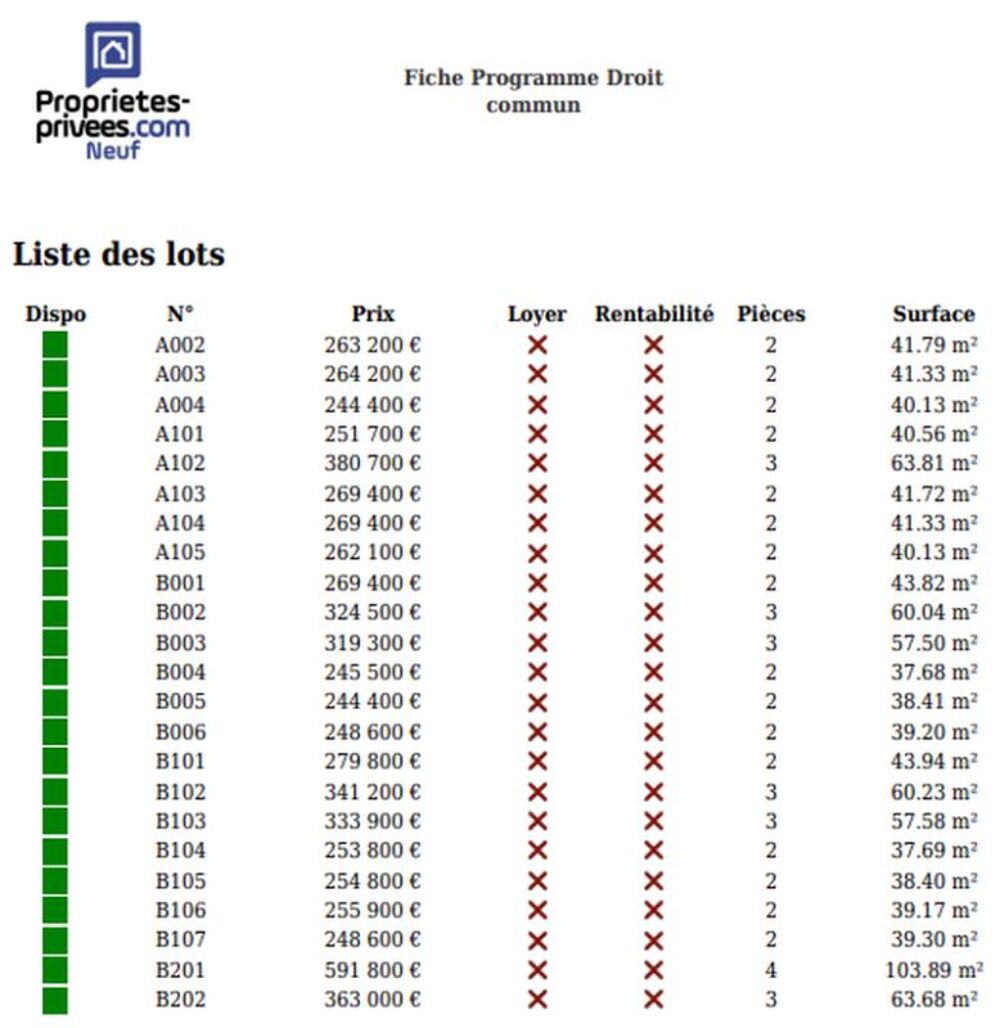 Proprietes-privees.com
Neuf

Fiche Programme Droit commun

Liste des lots

| Dispo | N° | Prix | Loyer | Rentabilité | Pièces | Surface |
|---|---|---|---|---|---|---|
|  | A002 | 263 200 € | ✕ | ✕ | 2 | 41.79 m² |
|  | A003 | 264 200 € | ✕ | ✕ | 2 | 41.33 m² |
|  | A004 | 244 400 € | ✕ | ✕ | 2 | 40.13 m² |
|  | A101 | 251 700 € | ✕ | ✕ | 2 | 40.56 m² |
|  | A102 | 380 700 € | ✕ | ✕ | 3 | 63.81 m² |
|  | A103 | 269 400 € | ✕ | ✕ | 2 | 41.72 m² |
|  | A104 | 269 400 € | ✕ | ✕ | 2 | 41.33 m² |
|  | A105 | 262 100 € | ✕ | ✕ | 2 | 40.13 m² |
|  | B001 | 269 400 € | ✕ | ✕ | 2 | 43.82 m² |
|  | B002 | 324 500 € | ✕ | ✕ | 3 | 60.04 m² |
|  | B003 | 319 300 € | ✕ | ✕ | 3 | 57.50 m² |
|  | B004 | 245 500 € | ✕ | ✕ | 2 | 37.68 m² |
|  | B005 | 244 400 € | ✕ | ✕ | 2 | 38.41 m² |
|  | B006 | 248 600 € | ✕ | ✕ | 2 | 39.20 m² |
|  | B101 | 279 800 € | ✕ | ✕ | 2 | 43.94 m² |
|  | B102 | 341 200 € | ✕ | ✕ | 3 | 60.23 m² |
|  | B103 | 333 900 € | ✕ | ✕ | 3 | 57.58 m² |
|  | B104 | 253 800 € | ✕ | ✕ | 2 | 37.69 m² |
|  | B105 | 254 800 € | ✕ | ✕ | 2 | 38.40 m² |
|  | B106 | 255 900 € | ✕ | ✕ | 2 | 39.17 m² |
|  | B107 | 248 600 € | ✕ | ✕ | 2 | 39.30 m² |
|  | B201 | 591 800 € | ✕ | ✕ | 4 | 103.89 m² |
|  | B202 | 363 000 € | ✕ | ✕ | 3 | 63.68 m² |